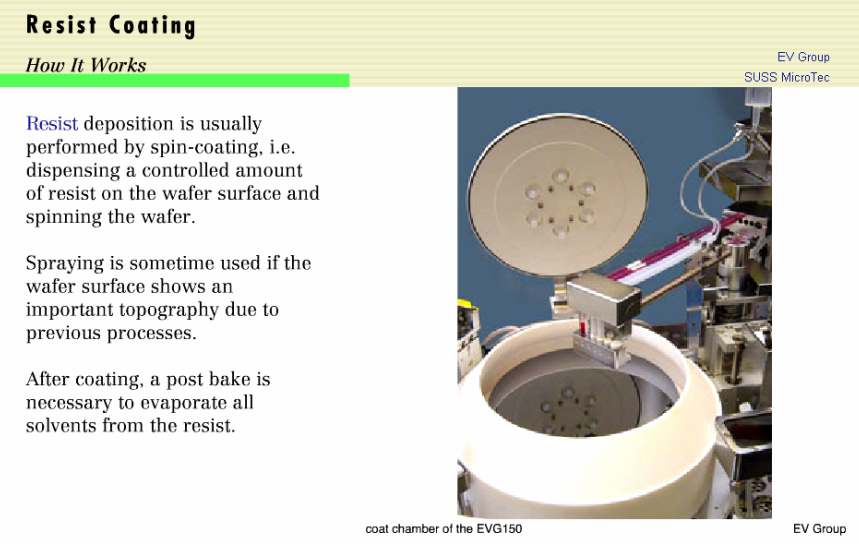 Resist Coating

How It Works

EV Group
SUSS MicroTec

Resist deposition is usually performed by spin-coating, i.e. dispensing a controlled amount of resist on the wafer surface and spinning the wafer.

Spraying is sometime used if the wafer surface shows an important topography due to previous processes.

After coating, a post bake is necessary to evaporate all solvents from the resist.

coat chamber of the EVG150

EV Group